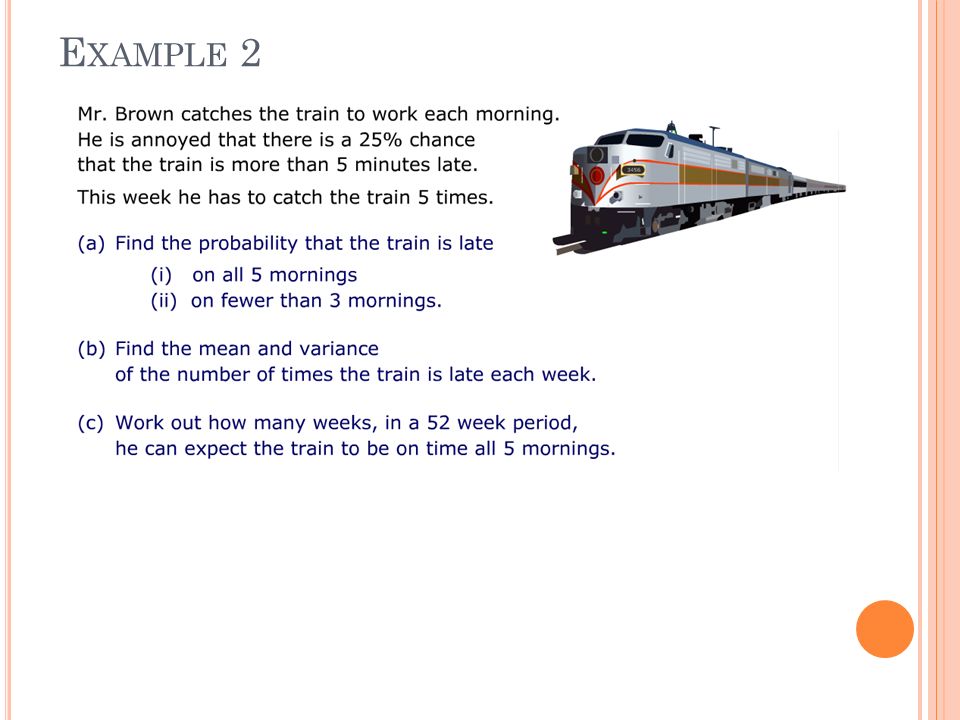 EXAMPLE 2

Mr. Brown catches the train to work each morning. He is annoyed that there is a 25% chance that the train is more than 5 minutes late.

This week he has to catch the train 5 times.

(a) Find the probability that the train is late

(i) on all 5 mornings
(ii) on fewer than 3 mornings.

(b) Find the mean and variance of the number of times the train is late each week.

(c) Work out how many weeks, in a 52 week period, he can expect the train to be on time all 5 mornings.